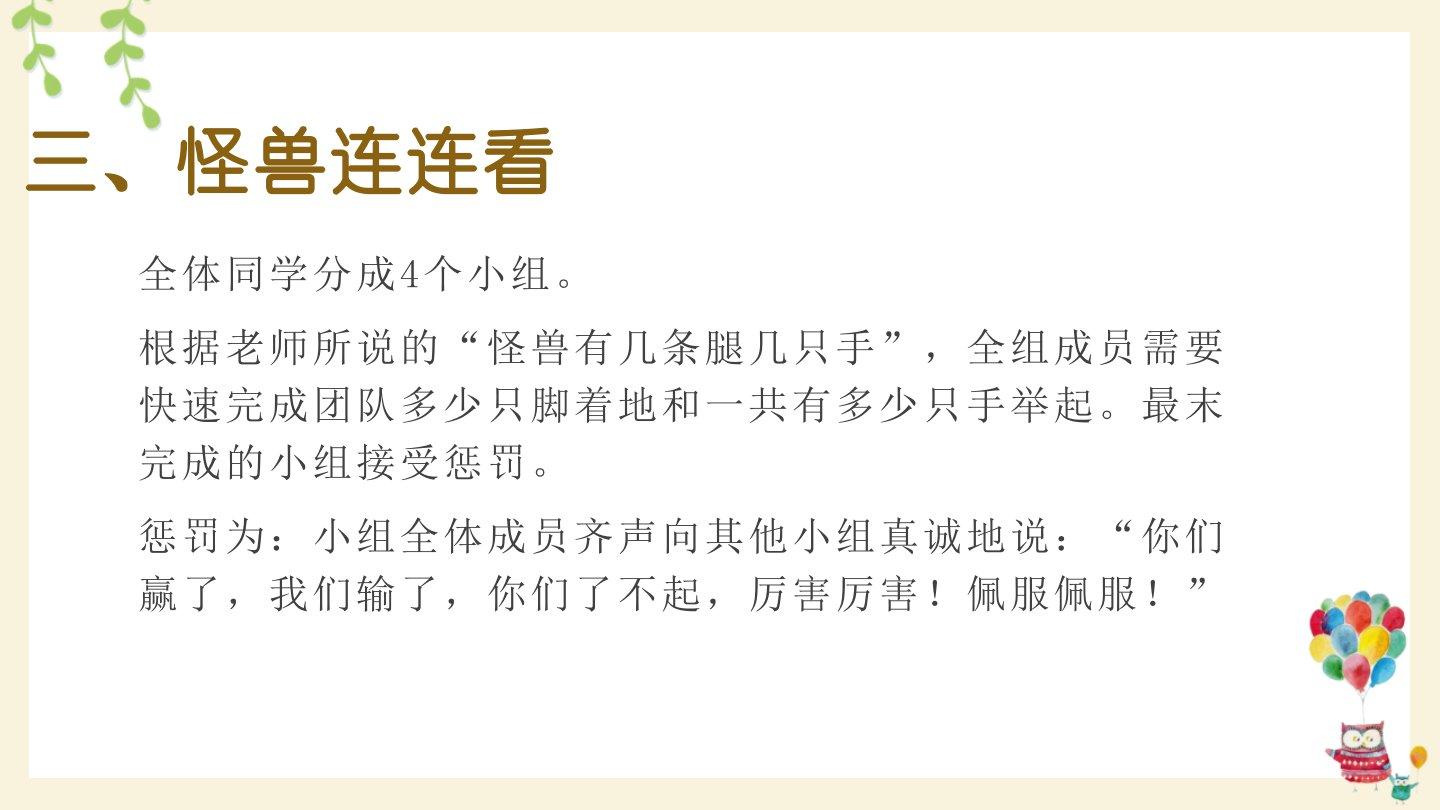 三、怪兽连连看

全体同学分成4个小组。

根据老师所说的“怪兽有几条腿几只手”，全组成员需要快速完成团队多少只脚着地和一共有多少只手举起。最末完成的小组接受惩罚。

惩罚为：小组全体成员齐声向其他小组真诚地说：“你们赢了，我们输了，你们了不起，厉害厉害！佩服佩服！”